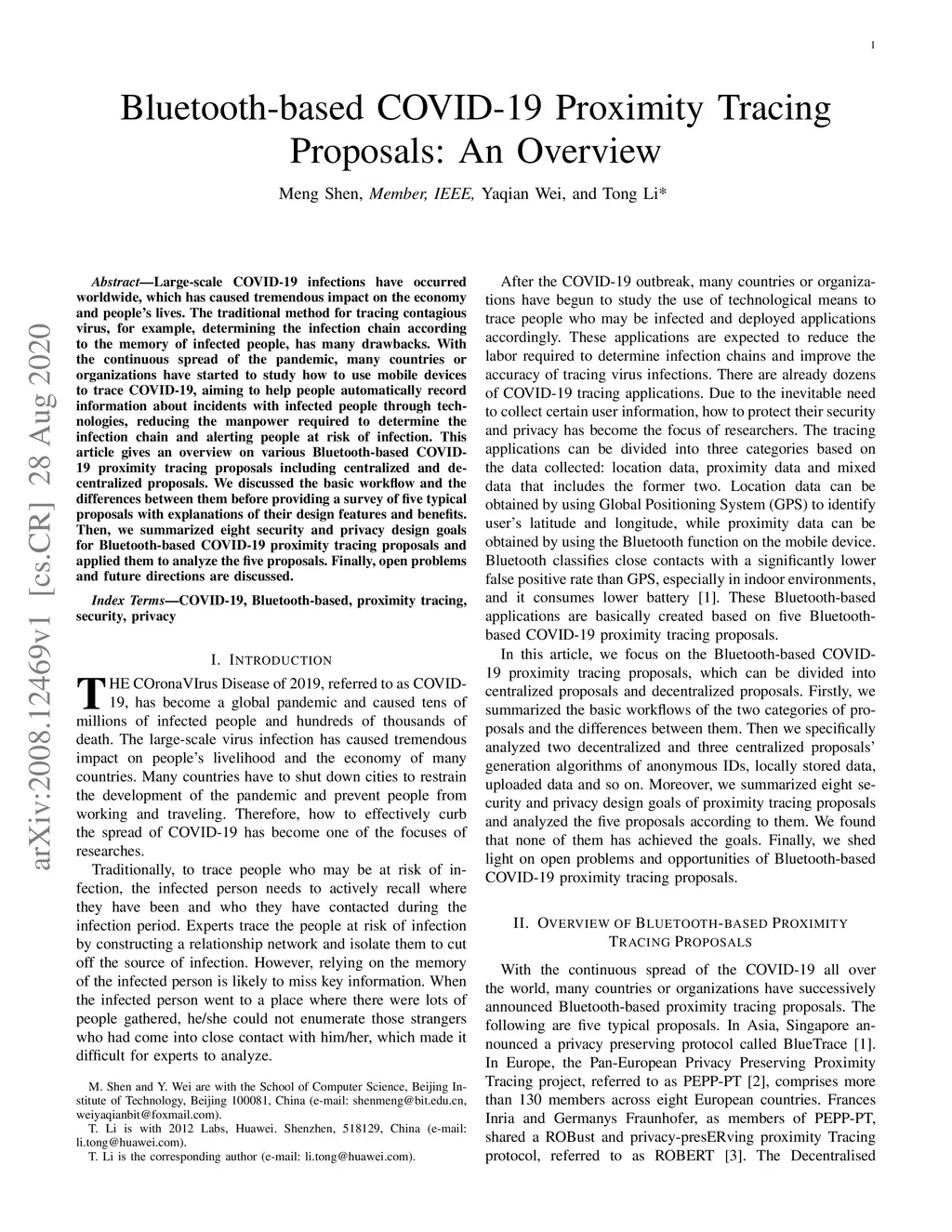 1

Bluetooth-based COVID-19 Proximity Tracing Proposals: An Overview

Meng Shen, Member, IEEE, Yaqian Wei, and Tong Li*

arXiv:2008.12469v1 [cs.CR] 28 Aug 2020

Abstract—Large-scale COVID-19 infections have occurred worldwide, which has caused tremendous impact on the economy and people's lives. The traditional method for tracing contagious virus, for example, determining the infection chain according to the memory of infected people, has many drawbacks. With the continuous spread of the pandemic, many countries or organizations have started to study how to use mobile devices to trace COVID-19, aiming to help people automatically record information about incidents with infected people through technologies, reducing the manpower required to determine the infection chain and alerting people at risk of infection. This article gives an overview on various Bluetooth-based COVID-19 proximity tracing proposals including centralized and decentralized proposals. We discussed the basic workflow and the differences between them before providing a survey of five typical proposals with explanations of their design features and benefits. Then, we summarized eight security and privacy design goals for Bluetooth-based COVID-19 proximity tracing proposals and applied them to analyze the five proposals. Finally, open problems and future directions are discussed.

Index Terms—COVID-19, Bluetooth-based, proximity tracing, security, privacy

I. INTRODUCTION

THE COronaVIrus Disease of 2019, referred to as COVID-19, has become a global pandemic and caused tens of millions of infected people and hundreds of thousands of death. The large-scale virus infection has caused tremendous impact on people's livelihood and the economy of many countries. Many countries have to shut down cities to restrain the development of the pandemic and prevent people from working and traveling. Therefore, how to effectively curb the spread of COVID-19 has become one of the focuses of researches.

Traditionally, to trace people who may be at risk of infection, the infected person needs to actively recall where they have been and who they have contacted during the infection period. Experts trace the people at risk of infection by constructing a relationship network and isolate them to cut off the source of infection. However, relying on the memory of the infected person is likely to miss key information. When the infected person went to a place where there were lots of people gathered, he/she could not enumerate those strangers who had come into close contact with him/her, which made it difficult for experts to analyze.

M. Shen and Y. Wei are with the School of Computer Science, Beijing Institute of Technology, Beijing 100081, China (e-mail: shenmeng@bit.edu.cn, weiyaqianbit@foxmail.com).
T. Li is with 2012 Labs, Huawei. Shenzhen, 518129, China (e-mail: li.tong@huawei.com).
T. Li is the corresponding author (e-mail: li.tong@huawei.com).

After the COVID-19 outbreak, many countries or organizations have begun to study the use of technological means to trace people who may be infected and deployed applications accordingly. These applications are expected to reduce the labor required to determine infection chains and improve the accuracy of tracing virus infections. There are already dozens of COVID-19 tracing applications. Due to the inevitable need to collect certain user information, how to protect their security and privacy has become the focus of researchers. The tracing applications can be divided into three categories based on the data collected: location data, proximity data and mixed data that includes the former two. Location data can be obtained by using Global Positioning System (GPS) to identify user's latitude and longitude, while proximity data can be obtained by using the Bluetooth function on the mobile device. Bluetooth classifies close contacts with a significantly lower false positive rate than GPS, especially in indoor environments, and it consumes lower battery [1]. These Bluetooth-based applications are basically created based on five Bluetooth-based COVID-19 proximity tracing proposals.

In this article, we focus on the Bluetooth-based COVID-19 proximity tracing proposals, which can be divided into centralized proposals and decentralized proposals. Firstly, we summarized the basic workflows of the two categories of proposals and the differences between them. Then we specifically analyzed two decentralized and three centralized proposals' generation algorithms of anonymous IDs, locally stored data, uploaded data and so on. Moreover, we summarized eight security and privacy design goals of proximity tracing proposals and analyzed the five proposals according to them. We found that none of them has achieved the goals. Finally, we shed light on open problems and opportunities of Bluetooth-based COVID-19 proximity tracing proposals.

II. OVERVIEW OF BLUETOOTH-BASED PROXIMITY TRACING PROPOSALS

With the continuous spread of the COVID-19 all over the world, many countries or organizations have successively announced Bluetooth-based proximity tracing proposals. The following are five typical proposals. In Asia, Singapore announced a privacy preserving protocol called BlueTrace [1]. In Europe, the Pan-European Privacy Preserving Proximity Tracing project, referred to as PEPP-PT [2], comprises more than 130 members across eight European countries. Frances Inria and Germanys Fraunhofer, as members of PEPP-PT, shared a ROBust and privacy-presERving proximity Tracing protocol, referred to as ROBERT [3]. The Decentralised